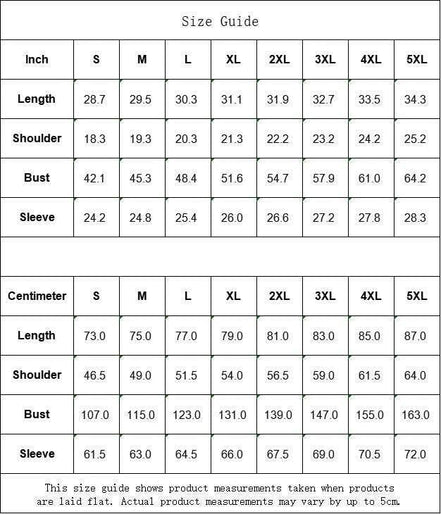 Size Guide

| Inch | S | M | L | XL | 2XL | 3XL | 4XL | 5XL |
|---|---|---|---|---|---|---|---|---|
| Length | 28.7 | 29.5 | 30.3 | 31.1 | 31.9 | 32.7 | 33.5 | 34.3 |
| Shoulder | 18.3 | 19.3 | 20.3 | 21.3 | 22.2 | 23.2 | 24.2 | 25.2 |
| Bust | 42.1 | 45.3 | 48.4 | 51.6 | 54.7 | 57.9 | 61.0 | 64.2 |
| Sleeve | 24.2 | 24.8 | 25.4 | 26.0 | 26.6 | 27.2 | 27.8 | 28.3 |

| Centimeter | S | M | L | XL | 2XL | 3XL | 4XL | 5XL |
|---|---|---|---|---|---|---|---|---|
| Length | 73.0 | 75.0 | 77.0 | 79.0 | 81.0 | 83.0 | 85.0 | 87.0 |
| Shoulder | 46.5 | 49.0 | 51.5 | 54.0 | 56.5 | 59.0 | 61.5 | 64.0 |
| Bust | 107.0 | 115.0 | 123.0 | 131.0 | 139.0 | 147.0 | 155.0 | 163.0 |
| Sleeve | 61.5 | 63.0 | 64.5 | 66.0 | 67.5 | 69.0 | 70.5 | 72.0 |

This size guide shows product measurements taken when products are laid flat. Actual product measurements may vary by up to 5cm.